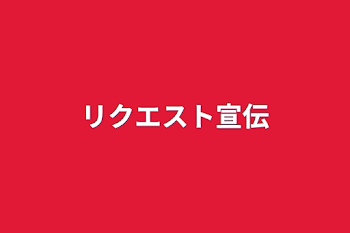 リクエスト宣伝